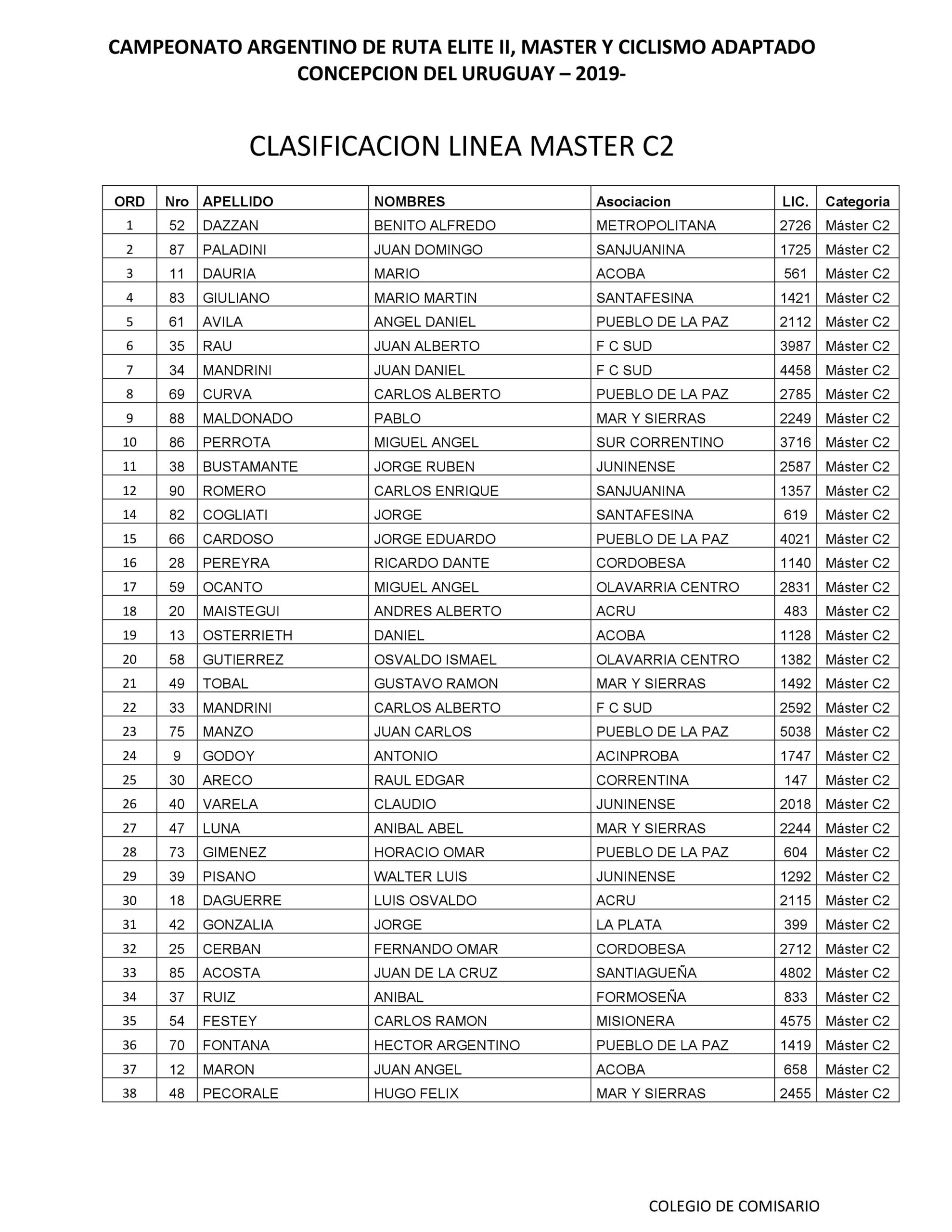 CAMPEONATO ARGENTINO DE RUTA ELITE II, MASTER Y CICLISMO ADAPTADO
CONCEPCION DEL URUGUAY – 2019-

CLASIFICACION LINEA MASTER C2

| ORD | Nro | APELLIDO | NOMBRES | Asociacion | LIC. | Categoria |
|---|---|---|---|---|---|---|
| 1 | 52 | DAZZAN | BENITO ALFREDO | METROPOLITANA | 2726 | Máster C2 |
| 2 | 87 | PALADINI | JUAN DOMINGO | SANJUANINA | 1725 | Máster C2 |
| 3 | 11 | DAURIA | MARIO | ACOBA | 561 | Máster C2 |
| 4 | 83 | GIULIANO | MARIO MARTIN | SANTAFESINA | 1421 | Máster C2 |
| 5 | 61 | AVILA | ANGEL DANIEL | PUEBLO DE LA PAZ | 2112 | Máster C2 |
| 6 | 35 | RAU | JUAN ALBERTO | F C SUD | 3987 | Máster C2 |
| 7 | 34 | MANDRINI | JUAN DANIEL | F C SUD | 4458 | Máster C2 |
| 8 | 69 | CURVA | CARLOS ALBERTO | PUEBLO DE LA PAZ | 2785 | Máster C2 |
| 9 | 88 | MALDONADO | PABLO | MAR Y SIERRAS | 2249 | Máster C2 |
| 10 | 86 | PERROTA | MIGUEL ANGEL | SUR CORRENTINO | 3716 | Máster C2 |
| 11 | 38 | BUSTAMANTE | JORGE RUBEN | JUNINENSE | 2587 | Máster C2 |
| 12 | 90 | ROMERO | CARLOS ENRIQUE | SANJUANINA | 1357 | Máster C2 |
| 14 | 82 | COGLIATI | JORGE | SANTAFESINA | 619 | Máster C2 |
| 15 | 66 | CARDOSO | JORGE EDUARDO | PUEBLO DE LA PAZ | 4021 | Máster C2 |
| 16 | 28 | PEREYRA | RICARDO DANTE | CORDOBESA | 1140 | Máster C2 |
| 17 | 59 | OCANTO | MIGUEL ANGEL | OLAVARRIA CENTRO | 2831 | Máster C2 |
| 18 | 20 | MAISTEGUI | ANDRES ALBERTO | ACRU | 483 | Máster C2 |
| 19 | 13 | OSTERRIETH | DANIEL | ACOBA | 1128 | Máster C2 |
| 20 | 58 | GUTIERREZ | OSVALDO ISMAEL | OLAVARRIA CENTRO | 1382 | Máster C2 |
| 21 | 49 | TOBAL | GUSTAVO RAMON | MAR Y SIERRAS | 1492 | Máster C2 |
| 22 | 33 | MANDRINI | CARLOS ALBERTO | F C SUD | 2592 | Máster C2 |
| 23 | 75 | MANZO | JUAN CARLOS | PUEBLO DE LA PAZ | 5038 | Máster C2 |
| 24 | 9 | GODOY | ANTONIO | ACINPROBA | 1747 | Máster C2 |
| 25 | 30 | ARECO | RAUL EDGAR | CORRENTINA | 147 | Máster C2 |
| 26 | 40 | VARELA | CLAUDIO | JUNINENSE | 2018 | Máster C2 |
| 27 | 47 | LUNA | ANIBAL ABEL | MAR Y SIERRAS | 2244 | Máster C2 |
| 28 | 73 | GIMENEZ | HORACIO OMAR | PUEBLO DE LA PAZ | 604 | Máster C2 |
| 29 | 39 | PISANO | WALTER LUIS | JUNINENSE | 1292 | Máster C2 |
| 30 | 18 | DAGUERRE | LUIS OSVALDO | ACRU | 2115 | Máster C2 |
| 31 | 42 | GONZALIA | JORGE | LA PLATA | 399 | Máster C2 |
| 32 | 25 | CERBAN | FERNANDO OMAR | CORDOBESA | 2712 | Máster C2 |
| 33 | 85 | ACOSTA | JUAN DE LA CRUZ | SANTIAGUEÑA | 4802 | Máster C2 |
| 34 | 37 | RUIZ | ANIBAL | FORMOSEÑA | 833 | Máster C2 |
| 35 | 54 | FESTEY | CARLOS RAMON | MISIONERA | 4575 | Máster C2 |
| 36 | 70 | FONTANA | HECTOR ARGENTINO | PUEBLO DE LA PAZ | 1419 | Máster C2 |
| 37 | 12 | MARON | JUAN ANGEL | ACOBA | 658 | Máster C2 |
| 38 | 48 | PECORALE | HUGO FELIX | MAR Y SIERRAS | 2455 | Máster C2 |

COLEGIO DE COMISARIO